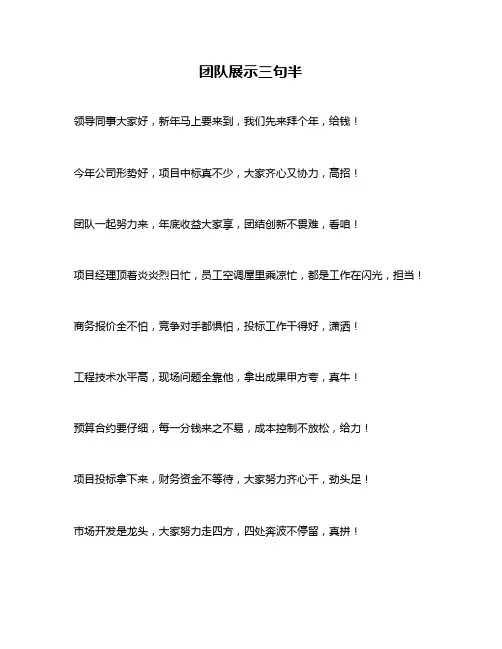 团队展示三句半

领导同事大家好，新年马上要来到，我们先来拜个年，给钱！

今年公司形势好，项目中标真不少，大家齐心又协力，高招！

团队一起努力来，年底收益大家享，团结创新不畏难，看咱！

项目经理顶着炎炎烈日忙，员工空调屋里乘凉忙，都是工作在闪光，担当！

商务报价全不怕，竞争对手都惧怕，投标工作干得好，潇洒！

工程技术水平高，现场问题全靠他，拿出成果甲方夸，真牛！

预算合约要仔细，每一分钱来之不易，成本控制不放松，给力！

项目投标拿下来，财务资金不等待，大家努力齐心干，劲头足！

市场开发是龙头，大家努力走四方，四处奔波不停留，真拼！